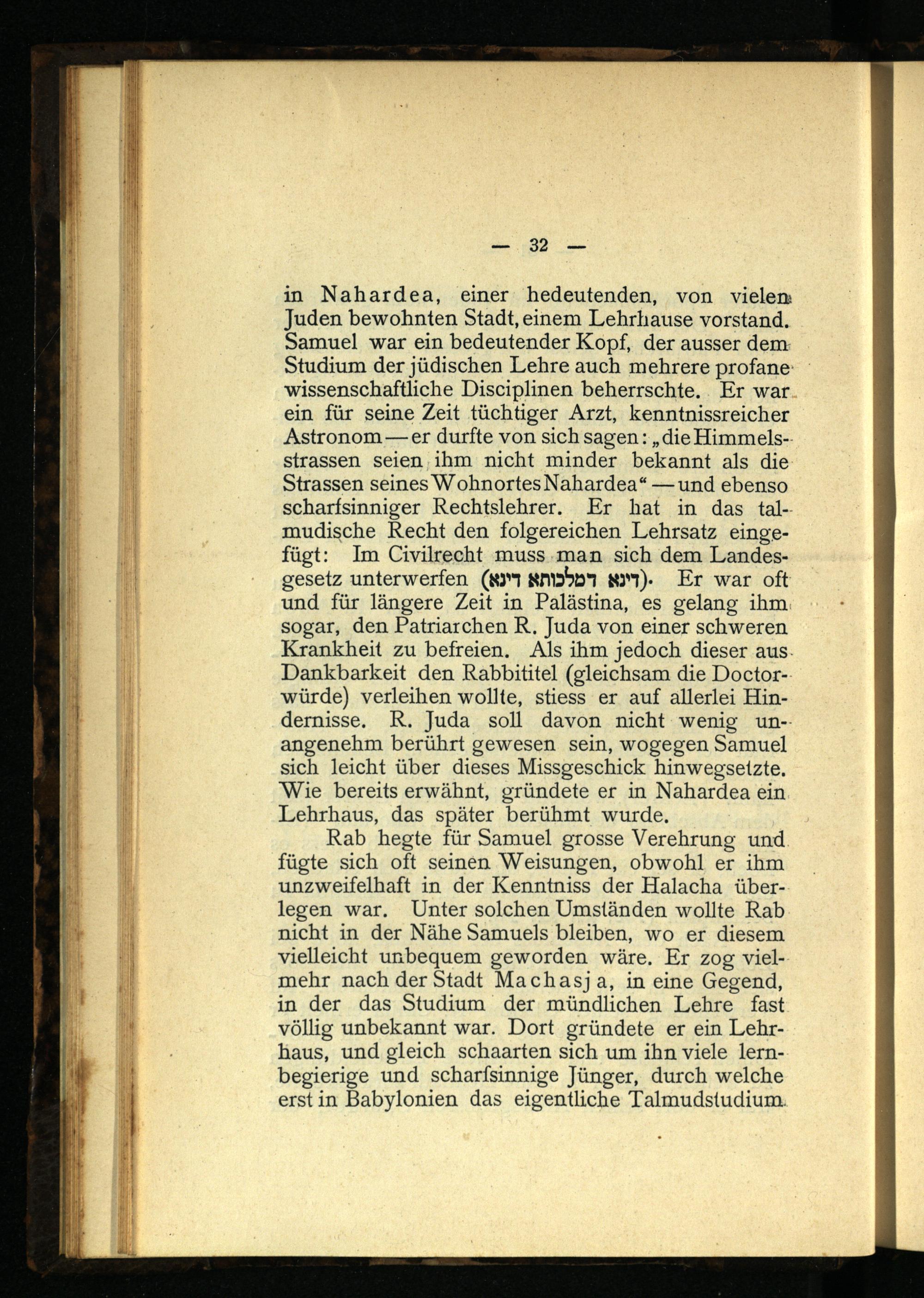 — 32 —

in Nahardea, einer hedeutenden, von vielen Juden bewohnten Stadt, einem Lehrhause vorstand. Samuel war ein bedeutender Kopf, der ausser dem Studium der jüdischen Lehre auch mehrere profane wissenschaftliche Disciplinen beherrschte. Er war ein für seine Zeit tüchtiger Arzt, kenntnissreicher Astronom — er durfte von sich sagen: „die Himmelsstrassen seien ihm nicht minder bekannt als die Strassen seines Wohnortes Nahardea“ — und ebenso scharfsinniger Rechtslehrer. Er hat in das talmudische Recht den folgereichen Lehrsatz eingefügt: Im Civilrecht muss man sich dem Landesgesetz unterwerfen (דינא דמלכותא דינא). Er war oft und für längere Zeit in Palästina, es gelang ihm sogar, den Patriarchen R. Juda von einer schweren Krankheit zu befreien. Als ihm jedoch dieser aus Dankbarkeit den Rabbititel (gleichsam die Doctorwürde) verleihen wollte, stiess er auf allerlei Hindernisse. R. Juda soll davon nicht wenig unangenehm berührt gewesen sein, wogegen Samuel sich leicht über dieses Missgeschick hinwegsetzte. Wie bereits erwähnt, gründete er in Nahardea ein Lehrhaus, das später berühmt wurde.

Rab hegte für Samuel grosse Verehrung und fügte sich oft seinen Weisungen, obwohl er ihm unzweifelhaft in der Kenntniss der Halacha überlegen war. Unter solchen Umständen wollte Rab nicht in der Nähe Samuels bleiben, wo er diesem vielleicht unbequem geworden wäre. Er zog vielmehr nach der Stadt Machasja, in eine Gegend, in der das Studium der mündlichen Lehre fast völlig unbekannt war. Dort gründete er ein Lehrhaus, und gleich schaarten sich um ihn viele lernbegierige und scharfsinnige Jünger, durch welche erst in Babylonien das eigentliche Talmudstudium